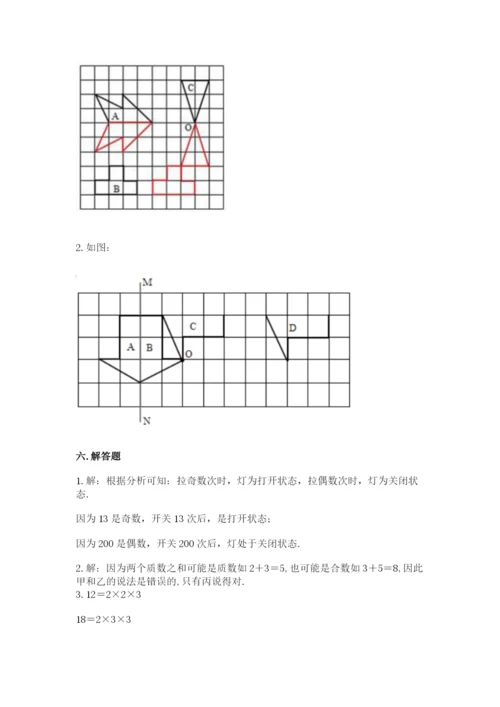 C

A

O

B

2. 如图：

M

C

D

A B

O

N

六. 解答题

1. 解：根据分析可知：拉奇数次时，灯为打开状态，拉偶数次时，灯为关闭状态.

因为 13 是奇数，开关 13 次后，是打开状态；

因为 200 是偶数，开关 200 次后，灯处于关闭状态.

2. 解：因为两个质数之和可能是质数如 $2+3=5$, 也可能是合数如 $3+5=8$, 因此甲和乙的说法是错误的, 只有丙说得对.

3. $12=2\times2\times3$

$18=2\times3\times3$